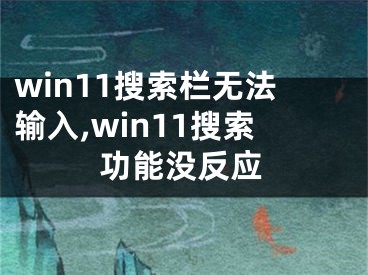 win11搜索栏无法输入,win11搜索功能没反应